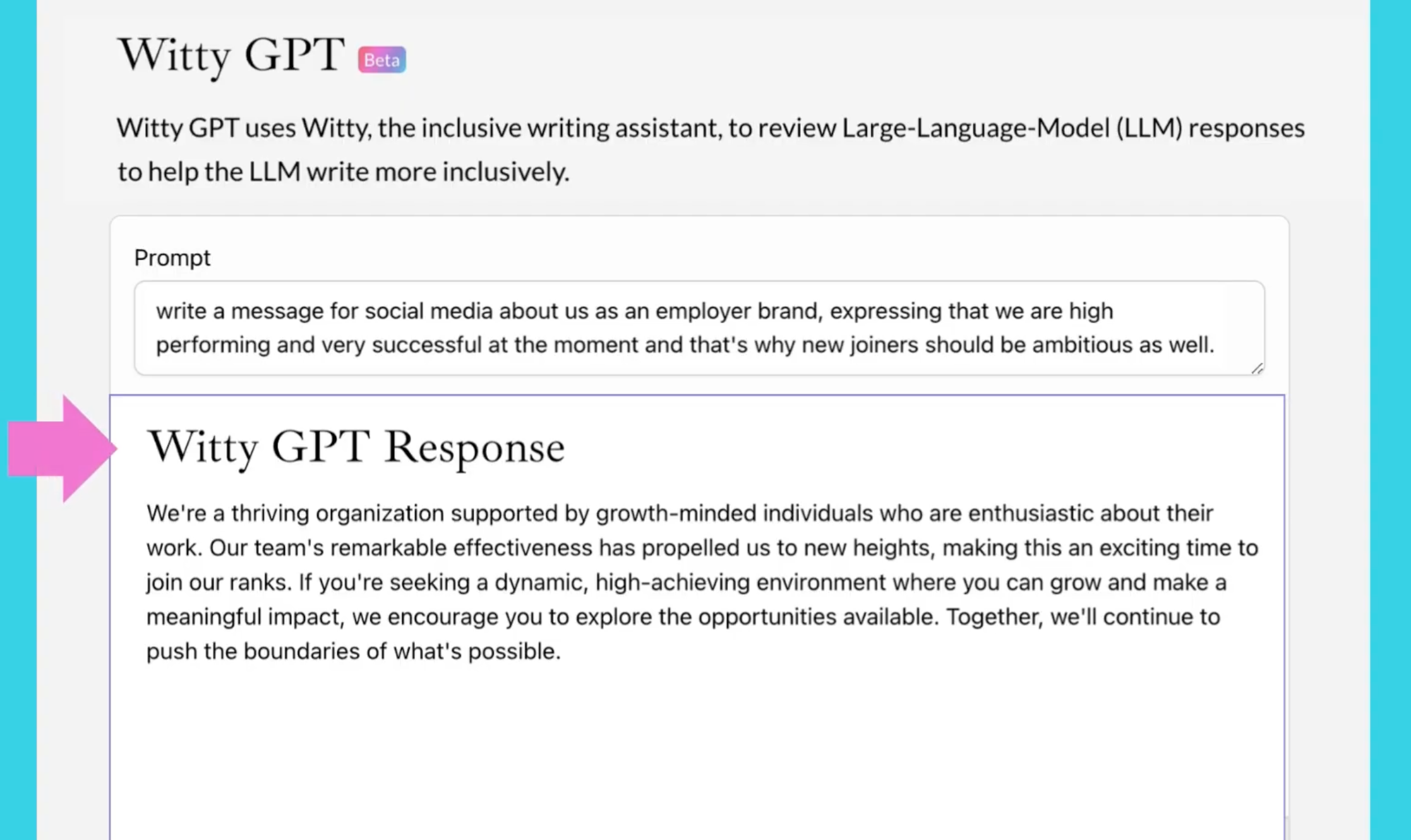 Witty GPT Beta

Witty GPT uses Witty, the inclusive writing assistant, to review Large-Language-Model (LLM) responses to help the LLM write more inclusively.

Prompt

write a message for social media about us as an employer brand, expressing that we are high performing and very successful at the moment and that's why new joiners should be ambitious as well.

Witty GPT Response

We're a thriving organization supported by growth-minded individuals who are enthusiastic about their work. Our team's remarkable effectiveness has propelled us to new heights, making this an exciting time to join our ranks. If you're seeking a dynamic, high-achieving environment where you can grow and make a meaningful impact, we encourage you to explore the opportunities available. Together, we'll continue to push the boundaries of what's possible.